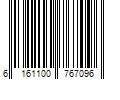 6 161100 767096